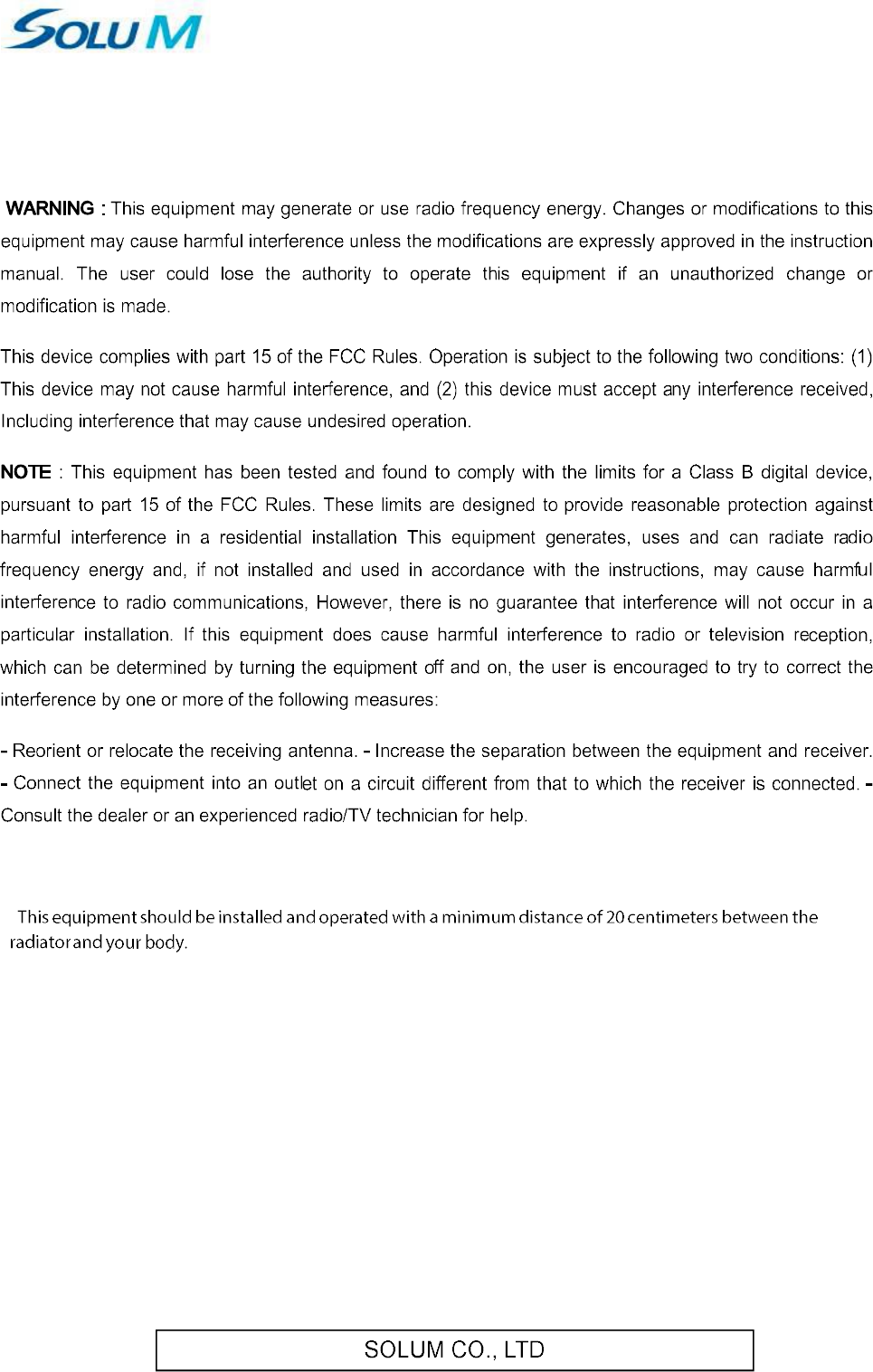 SOLUM

WARNING : This equipment may generate or use radio frequency energy. Changes or modifications to this equipment may cause harmful interference unless the modifications are expressly approved in the instruction manual. The user could lose the authority to operate this equipment if an unauthorized change or modification is made.

This device complies with part 15 of the FCC Rules. Operation is subject to the following two conditions: (1) This device may not cause harmful interference, and (2) this device must accept any interference received, Including interference that may cause undesired operation.

NOTE : This equipment has been tested and found to comply with the limits for a Class B digital device, pursuant to part 15 of the FCC Rules. These limits are designed to provide reasonable protection against harmful interference in a residential installation This equipment generates, uses and can radiate radio frequency energy and, if not installed and used in accordance with the instructions, may cause harmful interference to radio communications, However, there is no guarantee that interference will not occur in a particular installation. If this equipment does cause harmful interference to radio or television reception, which can be determined by turning the equipment off and on, the user is encouraged to try to correct the interference by one or more of the following measures:

- Reorient or relocate the receiving antenna. - Increase the separation between the equipment and receiver. - Connect the equipment into an outlet on a circuit different from that to which the receiver is connected. - Consult the dealer or an experienced radio/TV technician for help.

This equipment should be installed and operated with a minimum distance of 20 centimeters between the radiator and your body.

SOLUM CO., LTD